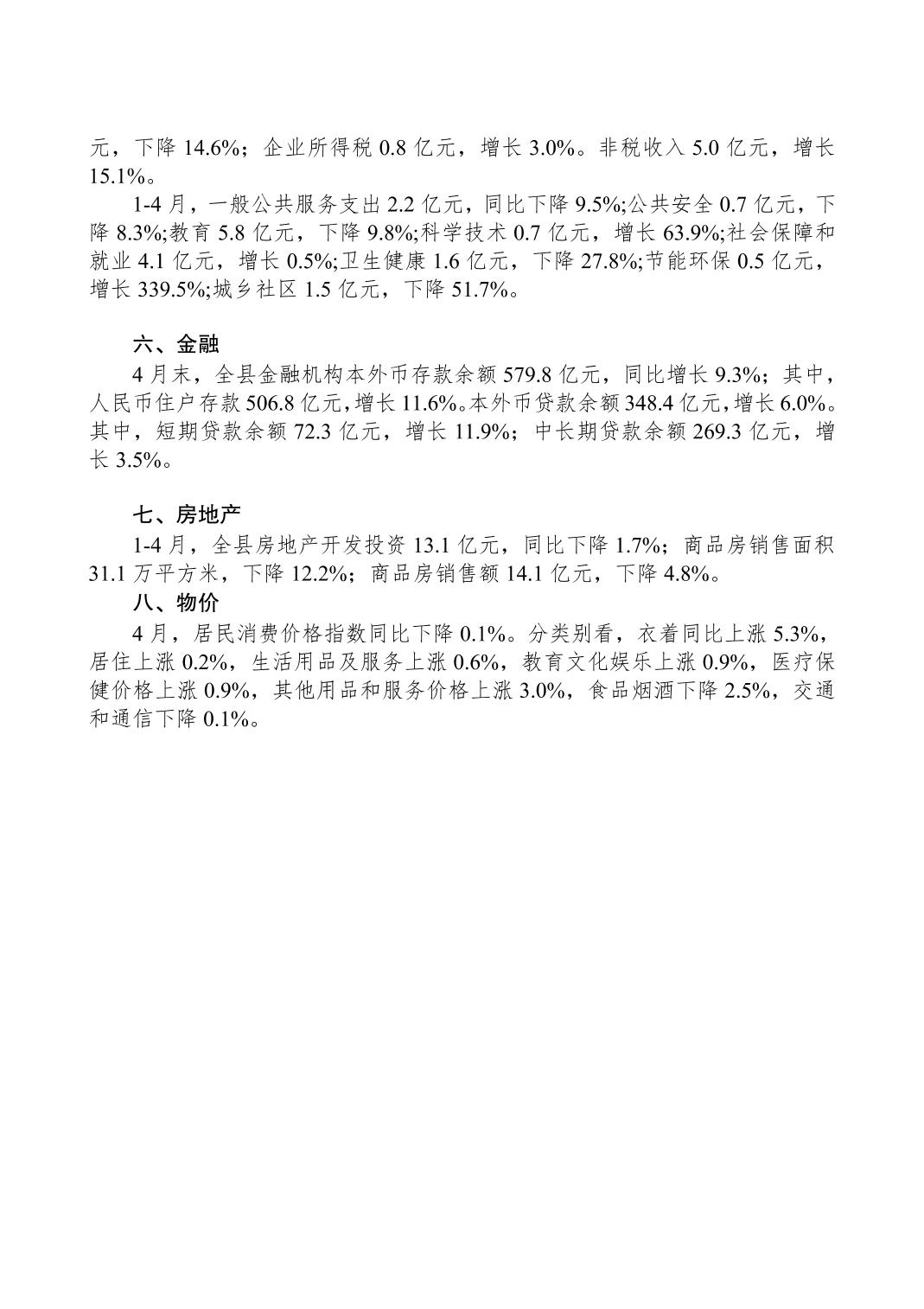 元，下降 14.6%；企业所得税 0.8 亿元，增长 3.0%。非税收入 5.0 亿元，增长 15.1%。

1-4 月，一般公共服务支出 2.2 亿元，同比下降 9.5%;公共安全 0.7 亿元，下降 8.3%;教育 5.8 亿元，下降 9.8%;科学技术 0.7 亿元，增长 63.9%;社会保障和就业 4.1 亿元，增长 0.5%;卫生健康 1.6 亿元，下降 27.8%;节能环保 0.5 亿元，增长 339.5%;城乡社区 1.5 亿元，下降 51.7%。

六、金融

4 月末，全县金融机构本外币存款余额 579.8 亿元，同比增长 9.3%；其中，人民币住户存款 506.8 亿元，增长 11.6%。本外币贷款余额 348.4 亿元，增长 6.0%。其中，短期贷款余额 72.3 亿元，增长 11.9%；中长期贷款余额 269.3 亿元，增长 3.5%。

七、房地产

1-4 月，全县房地产开发投资 13.1 亿元，同比下降 1.7%；商品房销售面积 31.1 万平方米，下降 12.2%；商品房销售额 14.1 亿元，下降 4.8%。

八、物价

4 月，居民消费价格指数同比下降 0.1%。分类别看，衣着同比上涨 5.3%，居住上涨 0.2%，生活用品及服务上涨 0.6%，教育文化娱乐上涨 0.9%，医疗保健价格上涨 0.9%，其他用品和服务价格上涨 3.0%，食品烟酒下降 2.5%，交通和通信下降 0.1%。